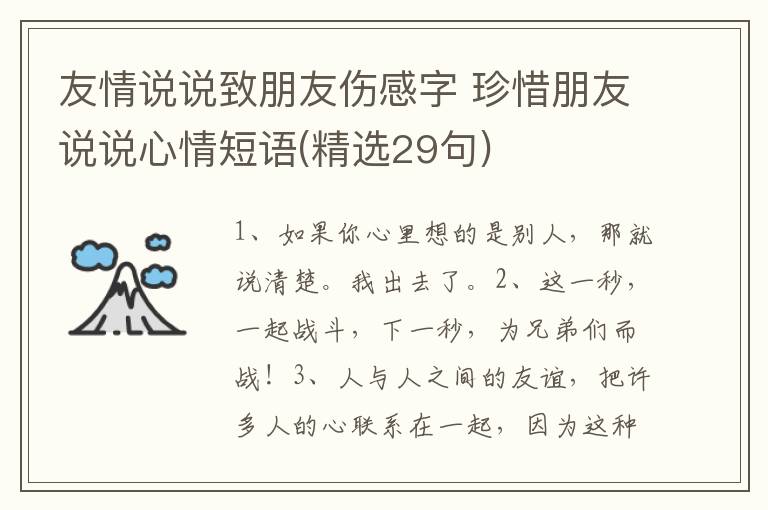 友情说说致朋友伤感字 珍惜朋友说说心情短语(精选29句)

1、如果你心里想的是别人，那就说清楚。我出去了。2、这一秒，一起战斗，下一秒，为兄弟们而战！3、人与人之间的友谊，把许多人的心联系在一起，因为这种